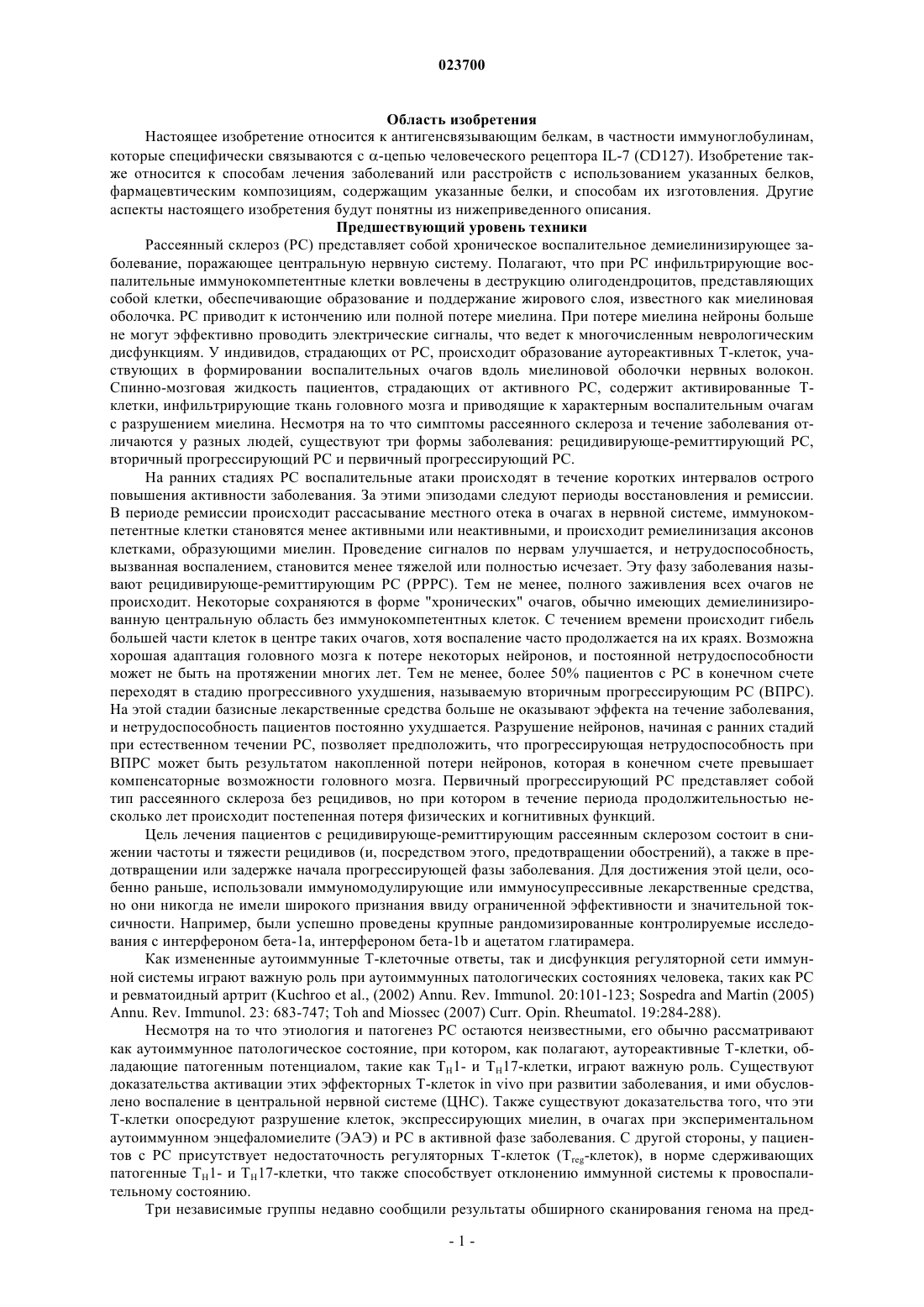 023700

Область изобретения

Настоящее изобретение относится к антигенсвязывающим белкам, в частности иммуноглобулинам, которые специфически связываются с $\alpha$-цепью человеческого рецептора IL-7 (CD127). Изобретение также относится к способам лечения заболеваний или расстройств с использованием указанных белков, фармацевтическим композициям, содержащим указанные белки, и способам их изготовления. Другие аспекты настоящего изобретения будут понятны из нижеприведенного описания.

Предшествующий уровень техники

Рассеянный склероз (РС) представляет собой хроническое воспалительное демиелинизирующее заболевание, поражающее центральную нервную систему. Полагают, что при РС инфильтрирующие воспалительные иммунокомпетентные клетки вовлечены в деструкцию олигодендроцитов, представляющих собой клетки, обеспечивающие образование и поддержание жирового слоя, известного как миелиновая оболочка. РС приводит к истончению или полной потере миелина. При потере миелина нейроны больше не могут эффективно проводить электрические сигналы, что ведет к многочисленным неврологическим дисфункциям. У индивидов, страдающих от РС, происходит образование аутореактивных Т-клеток, участвующих в формировании воспалительных очагов вдоль миелиновой оболочки нервных волокон. Спинно-мозговая жидкость пациентов, страдающих от активного РС, содержит активированные Т-клетки, инфильтрирующие ткань головного мозга и приводящие к характерным воспалительным очагам с разрушением миелина. Несмотря на то что симптомы рассеянного склероза и течение заболевания отличаются у разных людей, существуют три формы заболевания: рецидивирующе-ремиттирующий РС, вторичный прогрессирующий РС и первичный прогрессирующий РС.

На ранних стадиях РС воспалительные атаки происходят в течение коротких интервалов острого повышения активности заболевания. За этими эпизодами следуют периоды восстановления и ремиссии. В периоде ремиссии происходит рассасывание местного отека в очагах в нервной системе, иммунокомпетентные клетки становятся менее активными или неактивными, и происходит ремиелинизация аксонов клетками, образующими миелин. Проведение сигналов по нервам улучшается, и нетрудоспособность, вызванная воспалением, становится менее тяжелой или полностью исчезает. Эту фазу заболевания называют рецидивирующе-ремиттирующим РС (РРРС). Тем не менее, полного заживления всех очагов не происходит. Некоторые сохраняются в форме "хронических" очагов, обычно имеющих демиелинизированную центральную область без иммунокомпетентных клеток. С течением времени происходит гибель большей части клеток в центре таких очагов, хотя воспаление часто продолжается на их краях. Возможна хорошая адаптация головного мозга к потере некоторых нейронов, и постоянной нетрудоспособности может не быть на протяжении многих лет. Тем не менее, более 50% пациентов с РС в конечном счете переходят в стадию прогрессивного ухудшения, называемую вторичным прогрессирующим РС (ВПРС). На этой стадии базисные лекарственные средства больше не оказывают эффекта на течение заболевания, и нетрудоспособность пациентов постоянно ухудшается. Разрушение нейронов, начиная с ранних стадий при естественном течении РС, позволяет предположить, что прогрессирующая нетрудоспособность при ВПРС может быть результатом накопленной потери нейронов, которая в конечном счете превышает компенсаторные возможности головного мозга. Первичный прогрессирующий РС представляет собой тип рассеянного склероза без рецидивов, но при котором в течение периода продолжительностью несколько лет происходит постепенная потеря физических и когнитивных функций.

Цель лечения пациентов с рецидивирующе-ремиттирующим рассеянным склерозом состоит в снижении частоты и тяжести рецидивов (и, посредством этого, предотвращении обострений), а также в предотвращении или задержке начала прогрессирующей фазы заболевания. Для достижения этой цели, особенно раньше, использовали иммуномодулирующие или иммуносупрессивные лекарственные средства, но они никогда не имели широкого признания ввиду ограниченной эффективности и значительной токсичности. Например, были успешно проведены крупные рандомизированные контролируемые исследования с интерфероном бета-1a, интерфероном бета-1b и ацетатом глатирамера.

Как измененные аутоиммунные Т-клеточные ответы, так и дисфункция регуляторной сети иммунной системы играют важную роль при аутоиммунных патологических состояниях человека, таких как РС и ревматоидный артрит (Kuchroo et al., (2002) Annu. Rev. Immunol. 20:101-123; Sospedra and Martin (2005) Annu. Rev. Immunol. 23: 683-747; Toh and Miossec (2007) Curr. Opin. Rheumatol. 19:284-288).

Несмотря на то что этиология и патогенез РС остаются неизвестными, его обычно рассматривают как аутоиммунное патологическое состояние, при котором, как полагают, аутореактивные Т-клетки, обладающие патогенным потенциалом, такие как $T_H1$- и $T_H17$-клетки, играют важную роль. Существуют доказательства активации этих эффекторных Т-клеток in vivo при развитии заболевания, и ими обусловлено воспаление в центральной нервной системе (ЦНС). Также существуют доказательства того, что эти Т-клетки опосредуют разрушение клеток, экспрессирующих миелин, в очагах при экспериментальном аутоиммунном энцефаломиелите (ЭАЭ) и РС в активной фазе заболевания. С другой стороны, у пациентов с РС присутствует недостаточность регуляторных Т-клеток ($T_{reg}$-клеток), в норме сдерживающих патогенные $T_H1$- и $T_H17$-клетки, что также способствует отклонению иммунной системы к провоспалительному состоянию.

Три независимые группы недавно сообщили результаты обширного сканирования генома на пред-

- 1 -